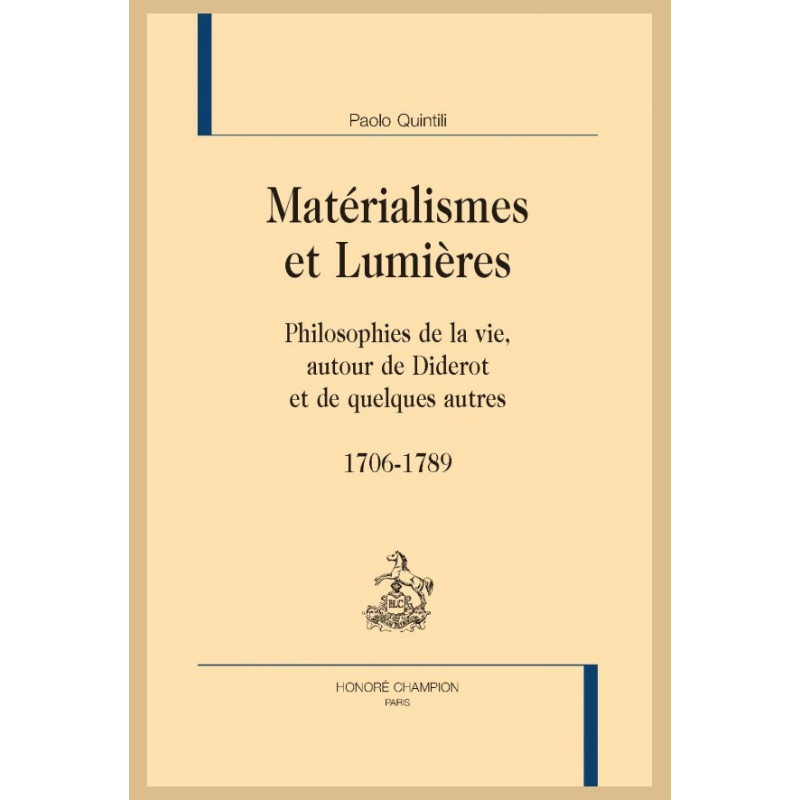 Paolo Quintili

Matérialismes
et Lumières

Philosophies de la vie,
autour de Diderot
et de quelques autres

1706-1789

HONORÉ CHAMPION
PARIS